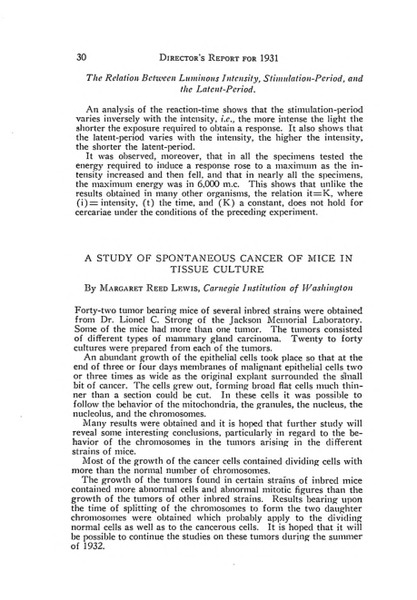 30 DIRECTOR'S REPORT FOR 1931

The Relation Between Luminous Intensity, Stimulation-Period, and the Latent-Period.

An analysis of the reaction-time shows that the stimulation-period varies inversely with the intensity, i.e., the more intense the light the shorter the exposure required to obtain a response. It also shows that the latent-period varies with the intensity, the higher the intensity, the shorter the latent-period.

It was observed, moreover, that in all the specimens tested the energy required to induce a response rose to a maximum as the intensity increased and then fell, and that in nearly all the specimens, the maximum energy was in 6,000 m.c. This shows that unlike the results obtained in many other organisms, the relation it=K, where (i)= intensity, (t) the time, and (K) a constant, does not hold for cercariae under the conditions of the preceding experiment.

A STUDY OF SPONTANEOUS CANCER OF MICE IN TISSUE CULTURE

By MARGARET REED LEWIS, Carnegie Institution of Washington

Forty-two tumor bearing mice of several inbred strains were obtained from Dr. Lionel C. Strong of the Jackson Memorial Laboratory. Some of the mice had more than one tumor. The tumors consisted of different types of mammary gland carcinoma. Twenty to forty cultures were prepared from each of the tumors.

An abundant growth of the epithelial cells took place so that at the end of three or four days membranes of malignant epithelial cells two or three times as wide as the original explant surrounded the small bit of cancer. The cells grew out, forming broad flat cells much thinner than a section could be cut. In these cells it was possible to follow the behavior of the mitochondria, the granules, the nucleus, the nucleolus, and the chromosomes.

Many results were obtained and it is hoped that further study will reveal some interesting conclusions, particularly in regard to the behavior of the chromosomes in the tumors arising in the different strains of mice.

Most of the growth of the cancer cells contained dividing cells with more than the normal number of chromosomes.

The growth of the tumors found in certain strains of inbred mice contained more abnormal cells and abnormal mitotic figures than the growth of the tumors of other inbred strains. Results bearing upon the time of splitting of the chromosomes to form the two daughter chromosomes were obtained which probably apply to the dividing normal cells as well as to the cancerous cells. It is hoped that it will be possible to continue the studies on these tumors during the summer of 1932.